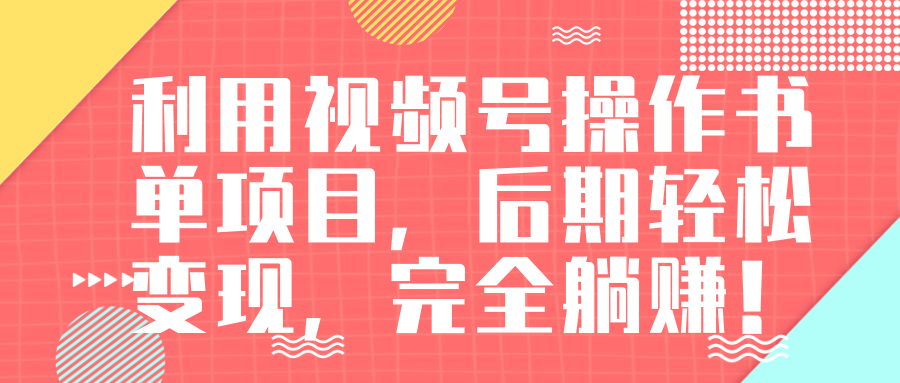 利用视频号操作书单项目，后期轻松变现，完全躺赚！